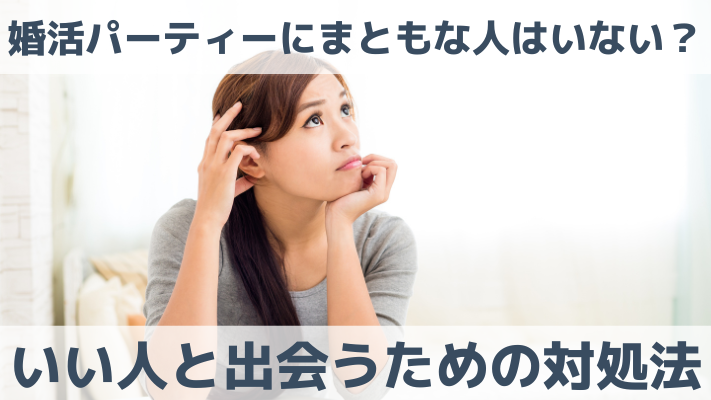 婚活パーティーにまともな人はいない？

いい人と出会うための対処法